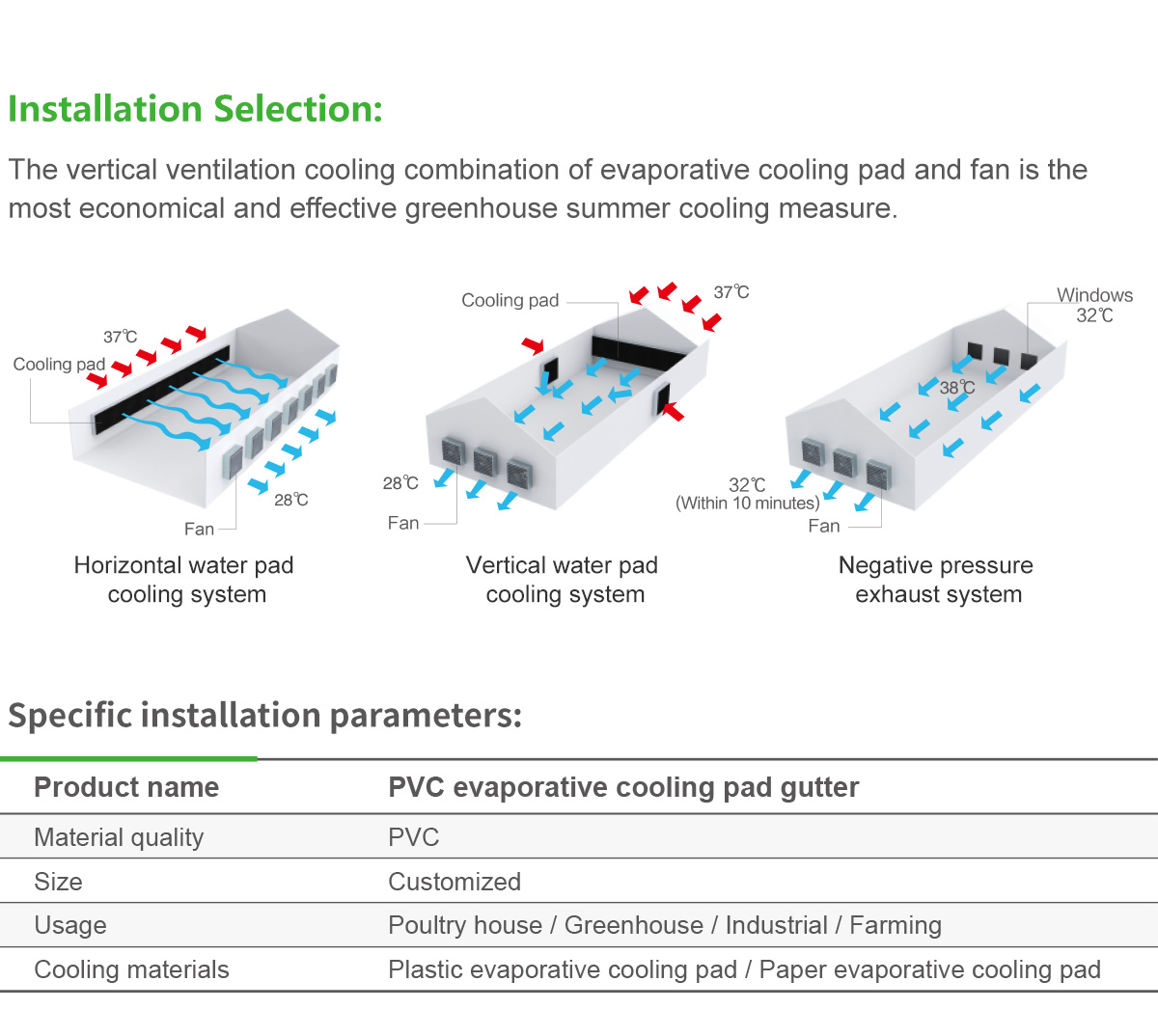 Installation Selection:

The vertical ventilation cooling combination of evaporative cooling pad and fan is the most economical and effective greenhouse summer cooling measure.

37℃
Cooling pad
28℃
Fan

Horizontal water pad cooling system

Cooling pad
37℃
28℃
Fan

Vertical water pad cooling system

Windows
32℃
38℃
32℃
(Within 10 minutes)
Fan

Negative pressure exhaust system

Specific installation parameters:

| Product name | PVC evaporative cooling pad gutter |
|---|---|
| Material quality | PVC |
| Size | Customized |
| Usage | Poultry house / Greenhouse / Industrial / Farming |
| Cooling materials | Plastic evaporative cooling pad / Paper evaporative cooling pad |